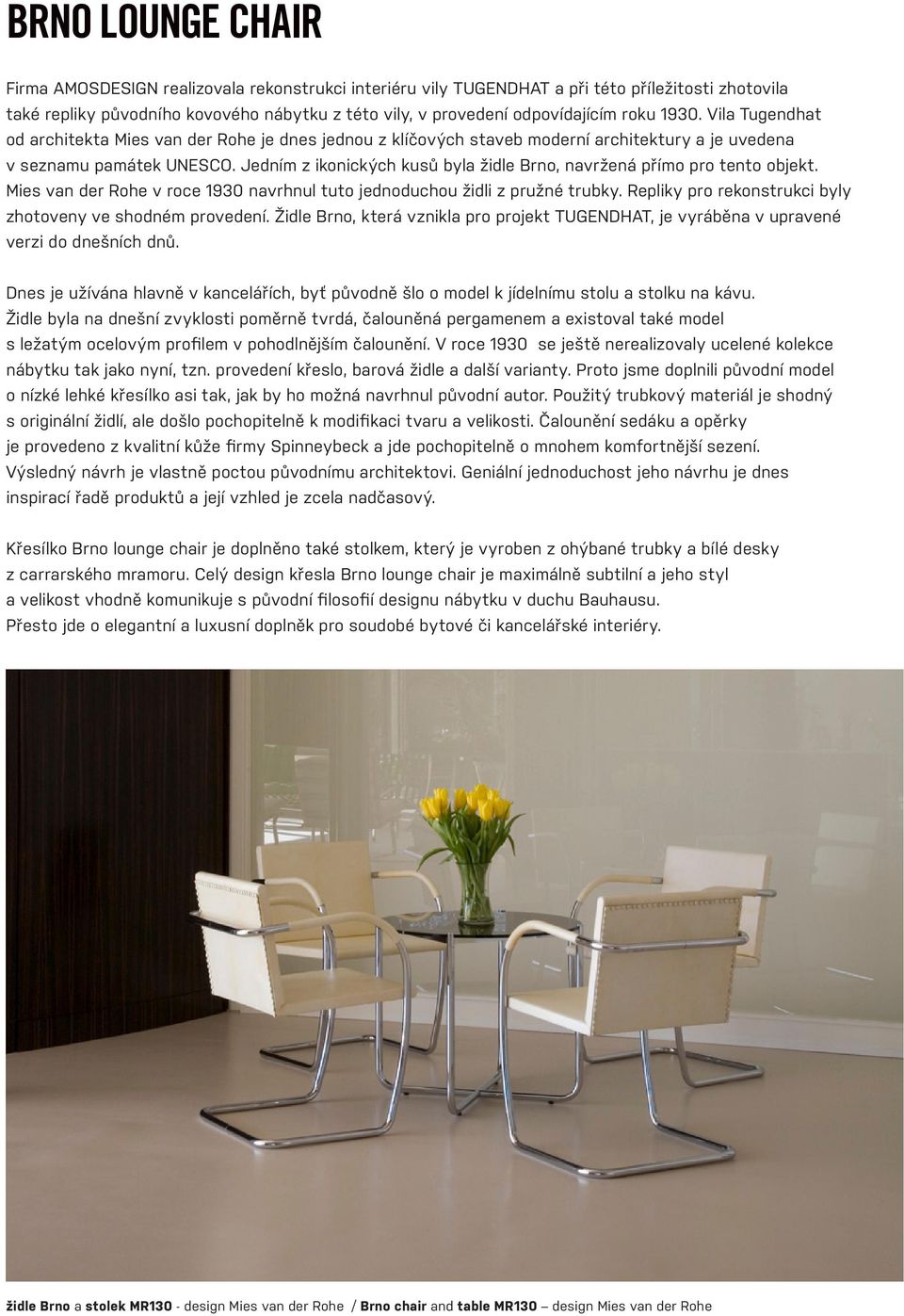 BRNO LOUNGE CHAIR

Firma AMOSDESIGN realizovala rekonstrukci interiéru vily TUGENDHAT a při této příležitosti zhotovila také repliky původního kovového nábytku z této vily, v provedení odpovídajícím roku 1930. Vila Tugendhat od architekta Mies van der Rohe je dnes jednou z klíčových staveb moderní architektury a je uvedena v seznamu památek UNESCO. Jedním z ikonických kusů byla židle Brno, navržená přímo pro tento objekt. Mies van der Rohe v roce 1930 navrhnul tuto jednoduchou židli z pružné trubky. Repliky pro rekonstrukci byly zhotoveny ve shodném provedení. Židle Brno, která vznikla pro projekt TUGENDHAT, je vyráběna v upravené verzi do dnešních dnů.

Dnes je užívána hlavně v kancelářích, byť původně šlo o model k jídelnímu stolu a stolku na kávu. Židle byla na dnešní zvyklosti poměrně tvrdá, čalouněná pergamenem a existoval také model s ležatým ocelovým profilem v pohodlnějším čalounění. V roce 1930 se ještě nerealizovaly ucelené kolekce nábytku tak jako nyní, tzn. provedení křeslo, barová židle a další varianty. Proto jsme doplnili původní model o nízké lehké křesílko asi tak, jak by ho možná navrhnul původní autor. Použitý trubkový materiál je shodný s originální židlí, ale došlo pochopitelně k modifikaci tvaru a velikosti. Čalounění sedáku a opěrky je provedeno z kvalitní kůže firmy Spinneybeck a jde pochopitelně o mnohem komfortnější sezení. Výsledný návrh je vlastně poctou původnímu architektovi. Geniální jednoduchost jeho návrhu je dnes inspirací řadě produktů a její vzhled je zcela nadčasový.

Křesílko Brno lounge chair je doplněno také stolkem, který je vyroben z ohýbané trubky a bílé desky z carrarského mramoru. Celý design křesla Brno lounge chair je maximálně subtilní a jeho styl a velikost vhodně komunikuje s původní filosofií designu nábytku v duchu Bauhausu. Přesto jde o elegantní a luxusní doplněk pro soudobé bytové či kancelářské interiéry.

židle Brno a stolek MR130 - design Mies van der Rohe / Brno chair and table MR130 – design Mies van der Rohe